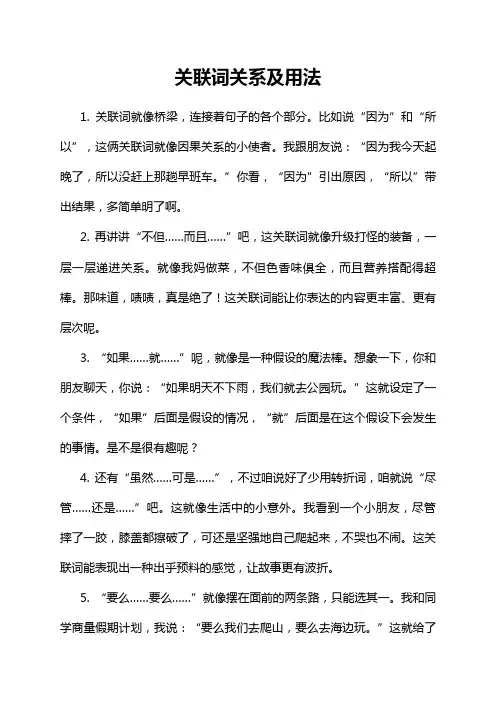 关联词关系及用法

1. 关联词就像桥梁，连接着句子的各个部分。比如说“因为”和“所以”，这俩关联词就像因果关系的小使者。我跟朋友说：“因为我今天起晚了，所以没赶上那趟早班车。”你看，“因为”引出原因，“所以”带出结果，多简单明了啊。

2. 再讲讲“不但......而且......”吧，这关联词就像升级打怪的装备，一层一层递进关系。就像我妈做菜，不但色香味俱全，而且营养搭配得超棒。那味道，啧啧，真是绝了！这关联词能让你表达的内容更丰富、更有层次呢。

3. “如果......就......”呢，就像是一种假设的魔法棒。想象一下，你和朋友聊天，你说：“如果明天不下雨，我们就去公园玩。”这就设定了一个条件，“如果”后面是假设的情况，“就”后面是在这个假设下会发生的事情。是不是很有趣呢？

4. 还有“虽然......可是......”，不过咱说好了少用转折词，咱就说“尽管......还是......”吧。这就像生活中的小意外。我看到一个小朋友，尽管摔了一跤，膝盖都擦破了，可还是坚强地自己爬起来，不哭也不闹。这关联词能表现出一种出乎预料的感觉，让故事更有波折。

5. “要么......要么......”就像摆在面前的两条路，只能选其一。我和同学商量假期计划，我说：“要么我们去爬山，要么去海边玩。”这就给了